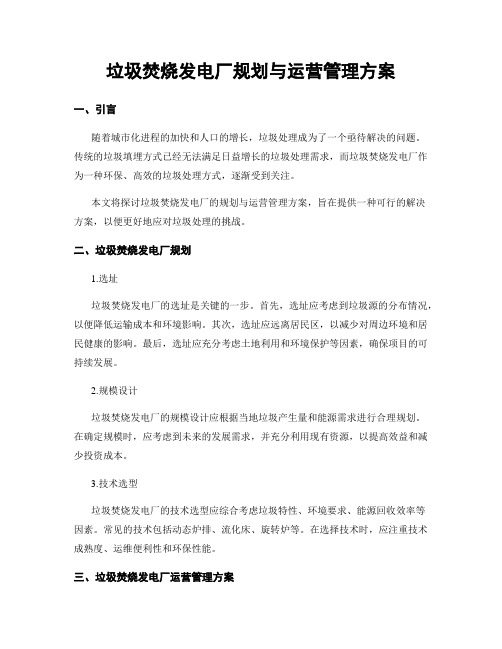 垃圾焚烧发电厂规划与运营管理方案

一、引言

随着城市化进程的加快和人口的增长，垃圾处理成为了一个亟待解决的问题。传统的垃圾填埋方式已经无法满足日益增长的垃圾处理需求，而垃圾焚烧发电厂作为一种环保、高效的垃圾处理方式，逐渐受到关注。

本文将探讨垃圾焚烧发电厂的规划与运营管理方案，旨在提供一种可行的解决方案，以便更好地应对垃圾处理的挑战。

二、垃圾焚烧发电厂规划

1.选址

垃圾焚烧发电厂的选址是关键的一步。首先，选址应考虑到垃圾源的分布情况，以便降低运输成本和环境影响。其次，选址应远离居民区，以减少对周边环境和居民健康的影响。最后，选址应充分考虑土地利用和环境保护等因素，确保项目的可持续发展。

2.规模设计

垃圾焚烧发电厂的规模设计应根据当地垃圾产生量和能源需求进行合理规划。在确定规模时，应考虑到未来的发展需求，并充分利用现有资源，以提高效益和减少投资成本。

3.技术选型

垃圾焚烧发电厂的技术选型应综合考虑垃圾特性、环境要求、能源回收效率等因素。常见的技术包括动态炉排、流化床、旋转炉等。在选择技术时，应注重技术成熟度、运维便利性和环保性能。

三、垃圾焚烧发电厂运营管理方案